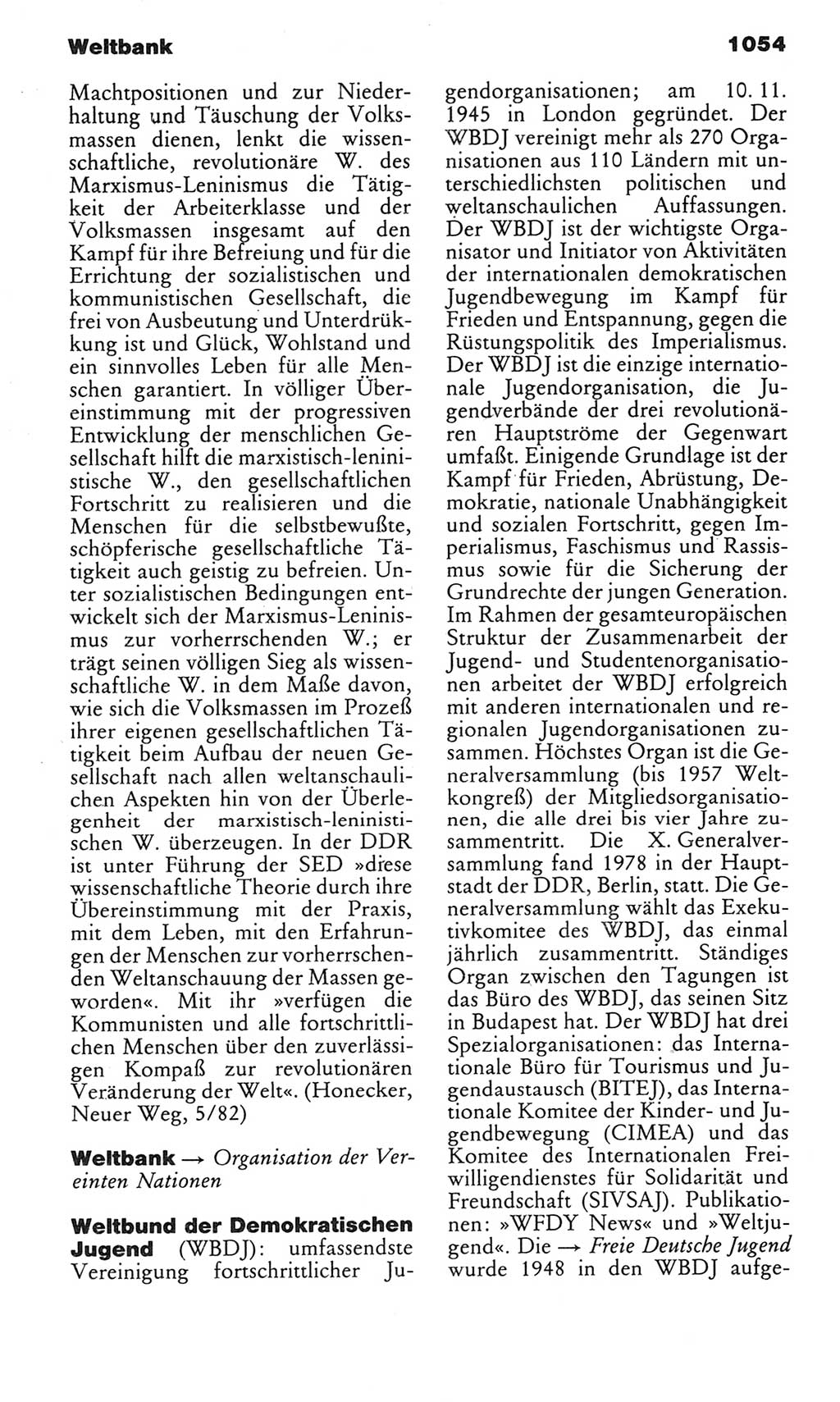 Weltbank

1054

Machtpositionen und zur Niederhaltung und Täuschung der Volksmassen dienen, lenkt die wissenschaftliche, revolutionäre W. des Marxismus-Leninismus die Tätigkeit der Arbeiterklasse und der Volksmassen insgesamt auf den Kampf für ihre Befreiung und für die Errichtung der sozialistischen und kommunistischen Gesellschaft, die frei von Ausbeutung und Unterdrükkung ist und Glück, Wohlstand und ein sinnvolles Leben für alle Menschen garantiert. In völliger Übereinstimmung mit der progressiven Entwicklung der menschlichen Gesellschaft hilft die marxistisch-leninistische W., den gesellschaftlichen Fortschritt zu realisieren und die Menschen für die selbstbewußte, schöpferische gesellschaftliche Tätigkeit auch geistig zu befreien. Unter sozialistischen Bedingungen entwickelt sich der Marxismus-Leninismus zur vorherrschenden W.; er trägt seinen völligen Sieg als wissenschaftliche W. in dem Maße davon, wie sich die Volksmassen im Prozeß ihrer eigenen gesellschaftlichen Tätigkeit beim Aufbau der neuen Gesellschaft nach allen weltanschaulichen Aspekten hin von der Überlegenheit der marxistisch-leninistischen W. überzeugen. In der DDR ist unter Führung der SED »diese wissenschaftliche Theorie durch ihre Übereinstimmung mit der Praxis, mit dem Leben, mit den Erfahrungen der Menschen zur vorherrschenden Weltanschauung der Massen geworden«. Mit ihr »verfügen die Kommunisten und alle fortschrittlichen Menschen über den zuverlässigen Kompaß zur revolutionären Veränderung der Welt«. (Honecker, Neuer Weg, 5/82)

Weltbank → Organisation der Vereinten Nationen

Weltbund der Demokratischen Jugend (WBDJ): umfassendste Vereinigung fortschrittlicher Jugendorganisationen; am 10. 11. 1945 in London gegründet. Der WBDJ vereinigt mehr als 270 Organisationen aus 110 Ländern mit unterschiedlichsten politischen und weltanschaulichen Auffassungen. Der WBDJ ist der wichtigste Organisator und Initiator von Aktivitäten der internationalen demokratischen Jugendbewegung im Kampf für Frieden und Entspannung, gegen die Rüstungspolitik des Imperialismus. Der WBDJ ist die einzige internationale Jugendorganisation, die Jugendverbände der drei revolutionären Hauptströme der Gegenwart umfaßt. Einigende Grundlage ist der Kampf für Frieden, Abrüstung, Demokratie, nationale Unabhängigkeit und sozialen Fortschritt, gegen Imperialismus, Faschismus und Rassismus sowie für die Sicherung der Grundrechte der jungen Generation. Im Rahmen der gesamteuropäischen Struktur der Zusammenarbeit der Jugend- und Studentenorganisationen arbeitet der WBDJ erfolgreich mit anderen internationalen und regionalen Jugendorganisationen zusammen. Höchstes Organ ist die Generalversammlung (bis 1957 Weltkongreß) der Mitgliedsorganisationen, die alle drei bis vier Jahre zusammentritt. Die X. Generalversammlung fand 1978 in der Hauptstadt der DDR, Berlin, statt. Die Generalversammlung wählt das Exekutivkomitee des WBDJ, das einmal jährlich zusammentritt. Ständiges Organ zwischen den Tagungen ist das Büro des WBDJ, das seinen Sitz in Budapest hat. Der WBDJ hat drei Spezialorganisationen: das Internationale Büro für Tourismus und Jugendaustausch (BITEJ), das Internationale Komitee der Kinder- und Jugendbewegung (CIMEA) und das Komitee des Internationalen Freiwilligendienstes für Solidarität und Freundschaft (SIVSAJ). Publikationen: »WFDY News« und »Weltjugend«. Die → Freie Deutsche Jugend wurde 1948 in den WBDJ aufge-